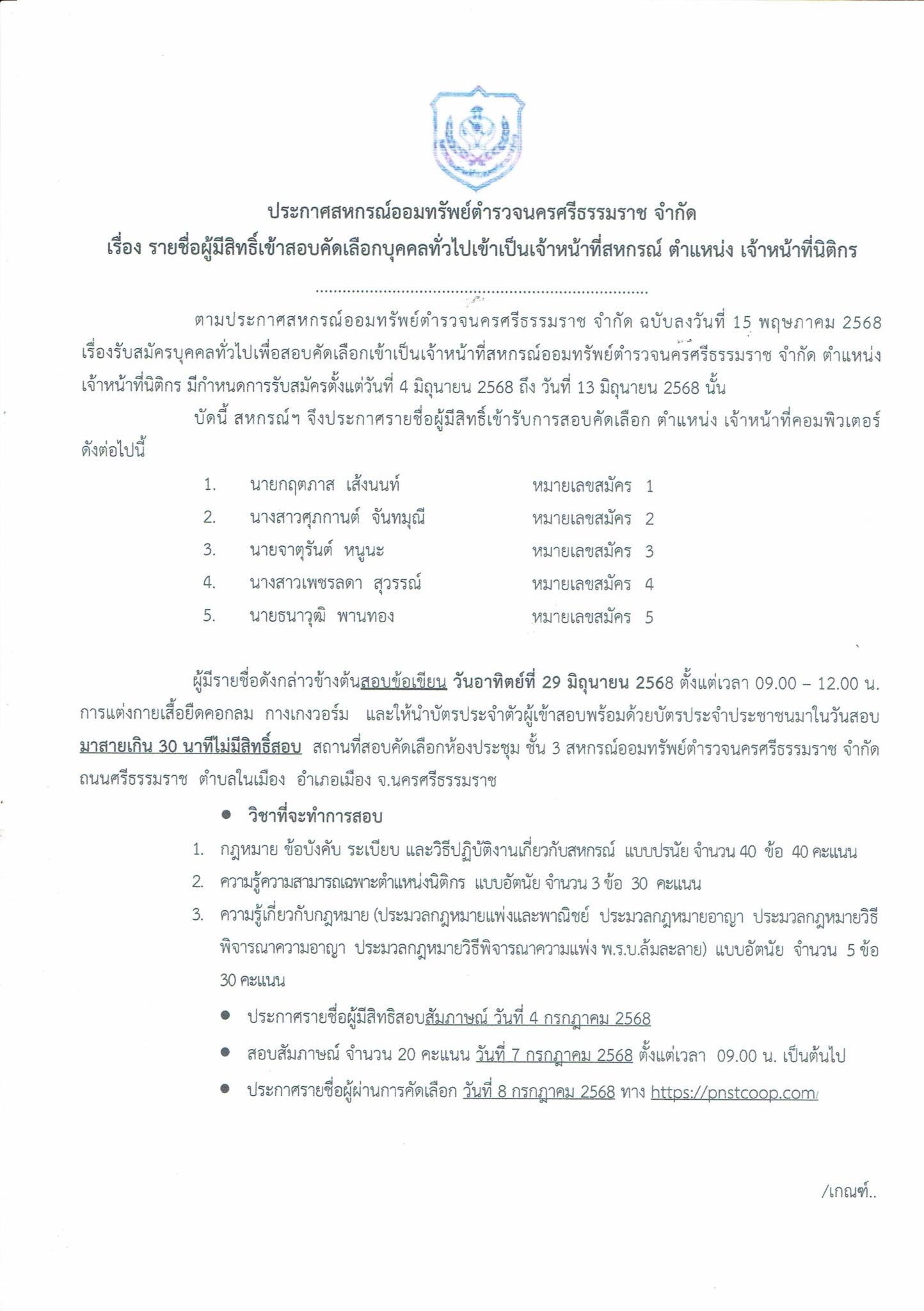 ประกาศสหกรณ์ออมทรัพย์ตำรวจนครศรีธรรมราช จำกัด
เรื่อง รายชื่อผู้มีสิทธิ์เข้าสอบคัดเลือกบุคคลทั่วไปเข้าเป็นเจ้าหน้าที่สหกรณ์ ตำแหน่ง เจ้าหน้าที่นิติกร

ตามประกาศสหกรณ์ออมทรัพย์ตำรวจนครศรีธรรมราช จำกัด ฉบับลงวันที่ 15 พฤษภาคม 2568 เรื่องรับสมัครบุคคลทั่วไปเพื่อสอบคัดเลือกเข้าเป็นเจ้าหน้าที่สหกรณ์ออมทรัพย์ตำรวจนครศรีธรรมราช จำกัด ตำแหน่ง เจ้าหน้าที่นิติกร มีกำหนดการรับสมัครตั้งแต่วันที่ 4 มิถุนายน 2568 ถึง วันที่ 13 มิถุนายน 2568 นั้น

บัดนี้ สหกรณ์ฯ จึงประกาศรายชื่อผู้มีสิทธิ์เข้ารับการสอบคัดเลือก ตำแหน่ง เจ้าหน้าที่คอมพิวเตอร์ ดังต่อไปนี้

1. นายกฤตภาส เส้งนนท์ หมายเลขสมัคร 1
2. นางสาวศุภกานต์ จันทมุณี หมายเลขสมัคร 2
3. นายจาตุรันต์ หนูนะ หมายเลขสมัคร 3
4. นางสาวเพชรลดา สุวรรณ์ หมายเลขสมัคร 4
5. นายธนาวุฒิ พานทอง หมายเลขสมัคร 5

ผู้มีรายชื่อดังกล่าวข้างต้นสอบข้อเขียน วันอาทิตย์ที่ 29 มิถุนายน 2568 ตั้งแต่เวลา 09.00 – 12.00 น. การแต่งกายเสื้อยืดคอกลม กางเกงวอร์ม และให้นำบัตรประจำตัวผู้เข้าสอบพร้อมด้วยบัตรประจำประชาชนมาในวันสอบ มาสายเกิน 30 นาทีไม่มีสิทธิ์สอบ สถานที่สอบคัดเลือกห้องประชุม ชั้น 3 สหกรณ์ออมทรัพย์ตำรวจนครศรีธรรมราช จำกัด ถนนศรีธรรมราช ตำบลในเมือง อำเภอเมือง จ.นครศรีธรรมราช

• วิชาที่จะทำการสอบ
1. กฎหมาย ข้อบังคับ ระเบียบ และวิธีปฏิบัติงานเกี่ยวกับสหกรณ์ แบบปรนัย จำนวน 40 ข้อ 40 คะแนน
2. ความรู้ความสามารถเฉพาะตำแหน่งนิติกร แบบอัตนัย จำนวน 3 ข้อ 30 คะแนน
3. ความรู้เกี่ยวกับกฎหมาย (ประมวลกฎหมายแพ่งและพาณิชย์ ประมวลกฎหมายอาญา ประมวลกฎหมายวิธีพิจารณาความอาญา ประมวลกฎหมายวิธีพิจารณาความแพ่ง พ.ร.บ.ล้มละลาย) แบบอัตนัย จำนวน 5 ข้อ 30 คะแนน
• ประกาศรายชื่อผู้มีสิทธิสอบสัมภาษณ์ วันที่ 4 กรกฎาคม 2568
• สอบสัมภาษณ์ จำนวน 20 คะแนน วันที่ 7 กรกฎาคม 2568 ตั้งแต่เวลา 09.00 น. เป็นต้นไป
• ประกาศรายชื่อผู้ผ่านการคัดเลือก วันที่ 8 กรกฎาคม 2568 ทาง https://pnstcoop.com/

/เกณฑ์..